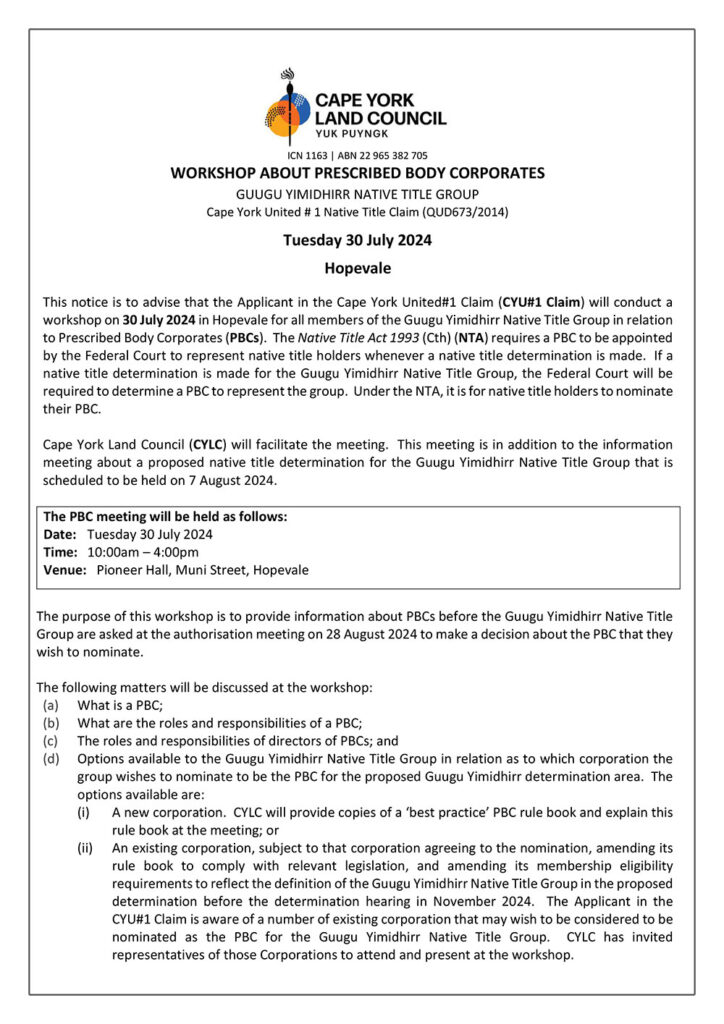 CAPE YORK LAND COUNCIL
YUK PUYNGK

ICN 1163 | ABN 22 965 382 705

WORKSHOP ABOUT PRESCRIBED BODY CORPORATES

GUUGU YIMIDHIRR NATIVE TITLE GROUP
Cape York United # 1 Native Title Claim (QUD673/2014)

Tuesday 30 July 2024

Hopevale

This notice is to advise that the Applicant in the Cape York United#1 Claim (CYU#1 Claim) will conduct a workshop on 30 July 2024 in Hopevale for all members of the Guugu Yimidhirr Native Title Group in relation to Prescribed Body Corporates (PBCs). The Native Title Act 1993 (Cth) (NTA) requires a PBC to be appointed by the Federal Court to represent native title holders whenever a native title determination is made. If a native title determination is made for the Guugu Yimidhirr Native Title Group, the Federal Court will be required to determine a PBC to represent the group. Under the NTA, it is for native title holders to nominate their PBC.

Cape York Land Council (CYLC) will facilitate the meeting. This meeting is in addition to the information meeting about a proposed native title determination for the Guugu Yimidhirr Native Title Group that is scheduled to be held on 7 August 2024.

The PBC meeting will be held as follows:
Date: Tuesday 30 July 2024
Time: 10:00am – 4:00pm
Venue: Pioneer Hall, Muni Street, Hopevale

The purpose of this workshop is to provide information about PBCs before the Guugu Yimidhirr Native Title Group are asked at the authorisation meeting on 28 August 2024 to make a decision about the PBC that they wish to nominate.

The following matters will be discussed at the workshop:
(a) What is a PBC;
(b) What are the roles and responsibilities of a PBC;
(c) The roles and responsibilities of directors of PBCs; and
(d) Options available to the Guugu Yimidhirr Native Title Group in relation as to which corporation the group wishes to nominate to be the PBC for the proposed Guugu Yimidhirr determination area. The options available are:
(i) A new corporation. CYLC will provide copies of a 'best practice' PBC rule book and explain this rule book at the meeting; or
(ii) An existing corporation, subject to that corporation agreeing to the nomination, amending its rule book to comply with relevant legislation, and amending its membership eligibility requirements to reflect the definition of the Guugu Yimidhirr Native Title Group in the proposed determination before the determination hearing in November 2024. The Applicant in the CYU#1 Claim is aware of a number of existing corporation that may wish to be considered to be nominated as the PBC for the Guugu Yimidhirr Native Title Group. CYLC has invited representatives of those Corporations to attend and present at the workshop.